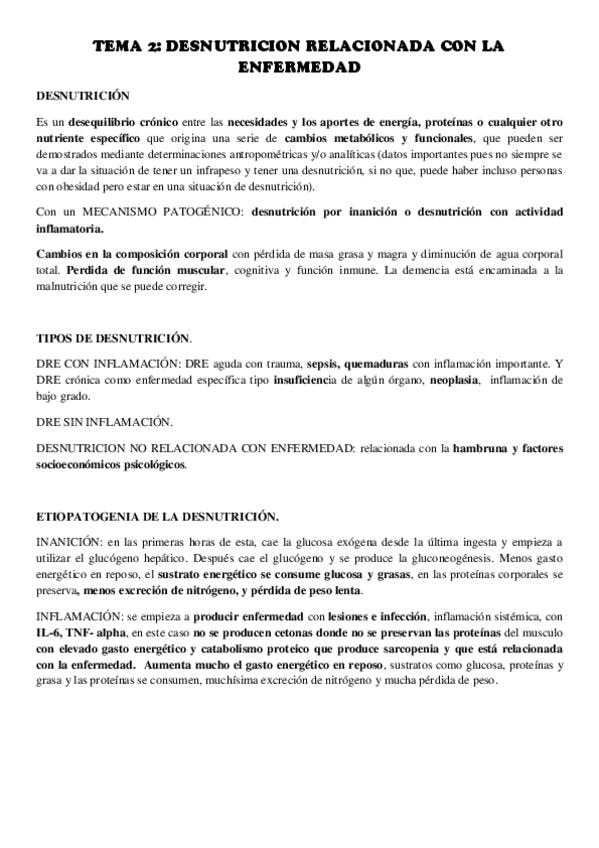 TEMA 2: DESNUTRICION RELACIONADA CON LA ENFERMEDAD

DESNUTRICIÓN

Es un desequilibrio crónico entre las necesidades y los aportes de energía, proteínas o cualquier otro nutriente específico que origina una serie de cambios metabólicos y funcionales, que pueden ser demostrados mediante determinaciones antropométricas y/o analíticas (datos importantes pues no siempre se va a dar la situación de tener un infrapeso y tener una desnutrición, si no que, puede haber incluso personas con obesidad pero estar en una situación de desnutrición).

Con un MECANISMO PATOGÉNICO: desnutrición por inanición o desnutrición con actividad inflamatoria.

Cambios en la composición corporal con pérdida de masa grasa y magra y diminución de agua corporal total. Perdida de función muscular, cognitiva y función inmune. La demencia está encaminada a la malnutrición que se puede corregir.

TIPOS DE DESNUTRICIÓN.

DRE CON INFLAMACIÓN: DRE aguda con trauma, sepsis, quemaduras con inflamación importante. Y DRE crónica como enfermedad específica tipo insuficiencia de algún órgano, neoplasia, inflamación de bajo grado.

DRE SIN INFLAMACIÓN.

DESNUTRICION NO RELACIONADA CON ENFERMEDAD: relacionada con la hambruna y factores socioeconómicos psicológicos.

ETIOPATOGENIA DE LA DESNUTRICIÓN.

INANICIÓN: en las primeras horas de esta, cae la glucosa exógena desde la última ingesta y empieza a utilizar el glucógeno hepático. Después cae el glucógeno y se produce la gluconeogénesis. Menos gasto energético en reposo, el sustrato energético se consume glucosa y grasas, en las proteínas corporales se preserva, menos excreción de nitrógeno, y pérdida de peso lenta.

INFLAMACIÓN: se empieza a producir enfermedad con lesiones e infección, inflamación sistémica, con IL-6, TNF- alpha, en este caso no se producen cetonas donde no se preservan las proteínas del musculo con elevado gasto energético y catabolismo proteico que produce sarcopenia y que está relacionada con la enfermedad. Aumenta mucho el gasto energético en reposo, sustratos como glucosa, proteínas y grasa y las proteínas se consumen, muchísima excreción de nitrógeno y mucha pérdida de peso.